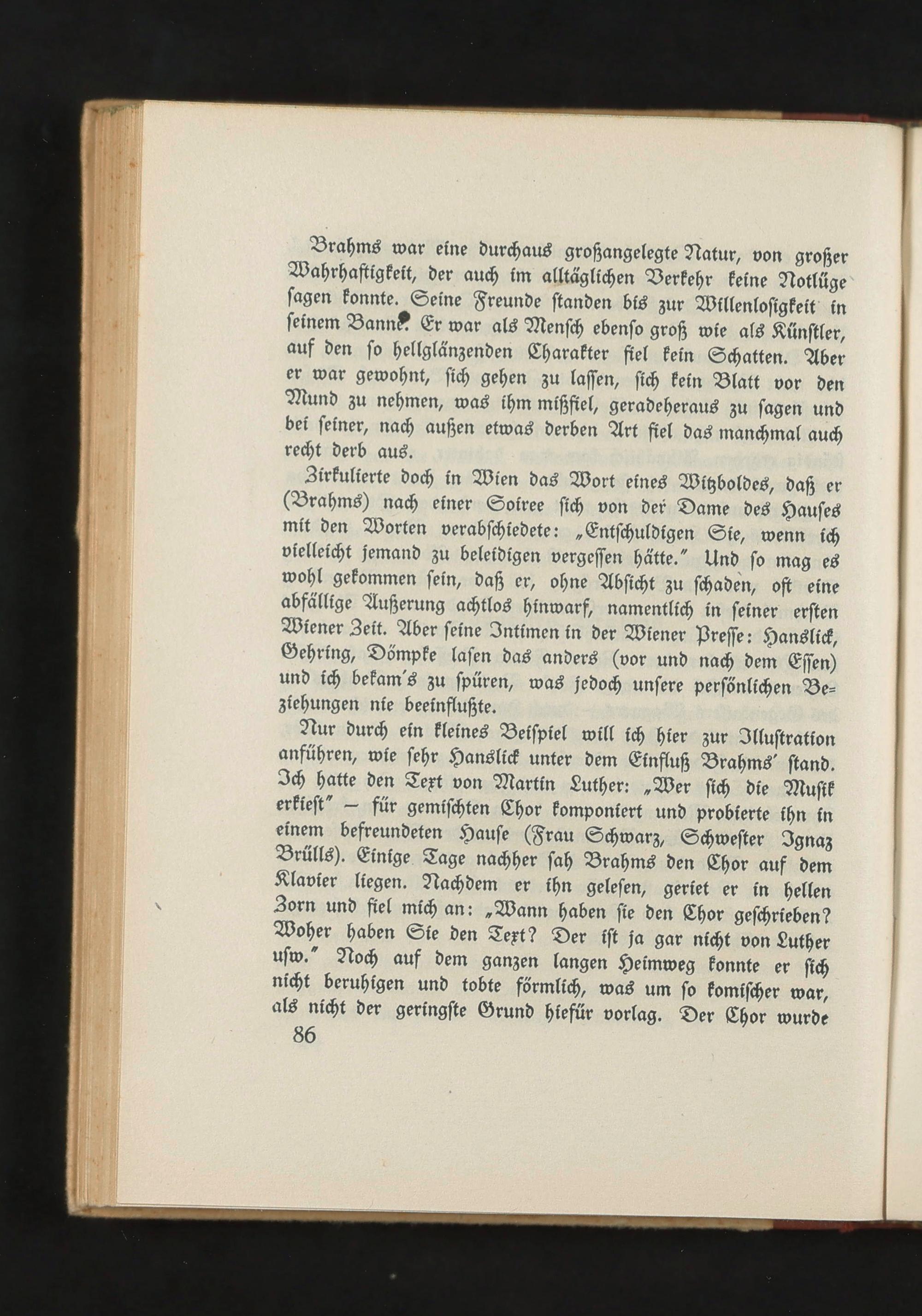 Brahms war eine durchaus großangelegte Natur, von großer Wahrhaftigkeit, der auch im alltäglichen Verkehr keine Notlüge sagen konnte. Seine Freunde standen bis zur Willenlosigkeit in seinem Banne. Er war als Mensch ebenso groß wie als Künstler, auf den so hellglänzenden Charakter fiel kein Schatten. Aber er war gewohnt, sich gehen zu lassen, sich kein Blatt vor den Mund zu nehmen, was ihm mißfiel, geradeheraus zu sagen und bei seiner, nach außen etwas derben Art fiel das manchmal auch recht derb aus.

Zirkulierte doch in Wien das Wort eines Witzboldes, daß er (Brahms) nach einer Soiree sich von der Dame des Hauses mit den Worten verabschiedete: „Entschuldigen Sie, wenn ich vielleicht jemand zu beleidigen vergessen hätte." Und so mag es wohl gekommen sein, daß er, ohne Absicht zu schaden, oft eine abfällige Äußerung achtlos hinwarf, namentlich in seiner ersten Wiener Zeit. Aber seine Intimen in der Wiener Presse: Hanslick, Gehring, Dömpke lasen das anders (vor und nach dem Essen) und ich bekam's zu spüren, was jedoch unsere persönlichen Beziehungen nie beeinflußte.

Nur durch ein kleines Beispiel will ich hier zur Illustration anführen, wie sehr Hanslick unter dem Einfluß Brahms' stand. Ich hatte den Text von Martin Luther: „Wer sich die Musik erkiest" — für gemischten Chor komponiert und probierte ihn in einem befreundeten Hause (Frau Schwarz, Schwester Ignaz Brülls). Einige Tage nachher sah Brahms den Chor auf dem Klavier liegen. Nachdem er ihn gelesen, geriet er in hellen Zorn und fiel mich an: „Wann haben sie den Chor geschrieben? Woher haben Sie den Text? Der ist ja gar nicht von Luther usw." Noch auf dem ganzen langen Heimweg konnte er sich nicht beruhigen und tobte förmlich, was um so komischer war, als nicht der geringste Grund hiefür vorlag. Der Chor wurde

86